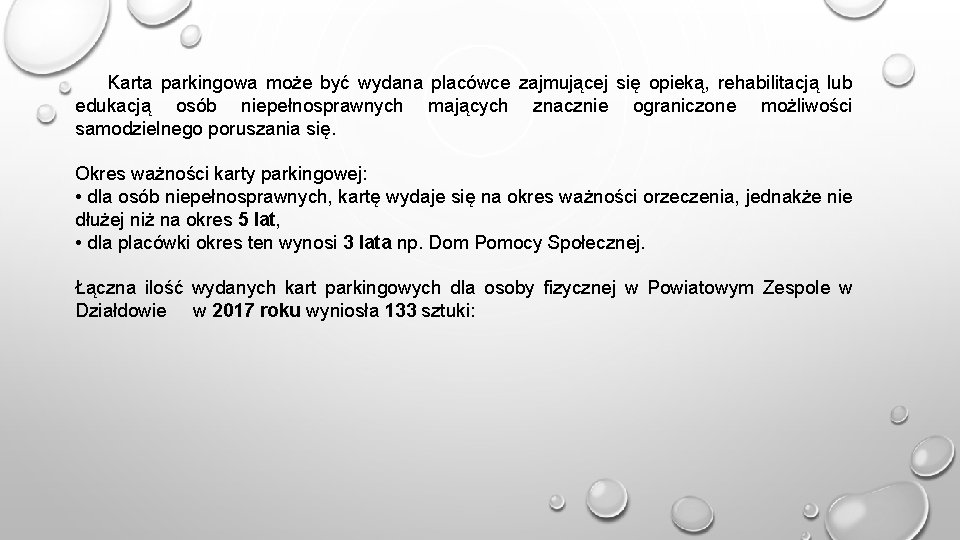 Karta parkingowa może być wydana placówce zajmującej się opieką, rehabilitacją lub edukacją osób niepełnosprawnych mających znacznie ograniczone możliwości samodzielnego poruszania się.

Okres ważności karty parkingowej:
• dla osób niepełnosprawnych, kartę wydaje się na okres ważności orzeczenia, jednakże nie dłużej niż na okres 5 lat,
• dla placówki okres ten wynosi 3 lata np. Dom Pomocy Społecznej.

Łączna ilość wydanych kart parkingowych dla osoby fizycznej w Powiatowym Zespole w Działdowie w 2017 roku wyniosła 133 sztuki: